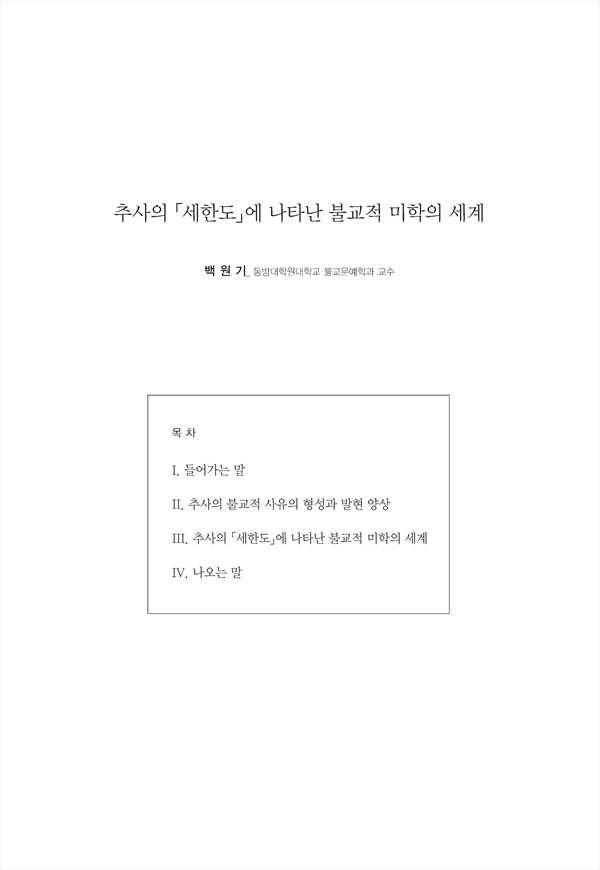 추사의 「세한도」에 나타난 불교적 미학의 세계

백 원 기_ 동방대학원대학교 불교문예학과 교수

목 차

I. 들어가는 말

II. 추사의 불교적 사유의 형성과 발현 양상

III. 추사의 「세한도」에 나타난 불교적 미학의 세계

IV. 나오는 말